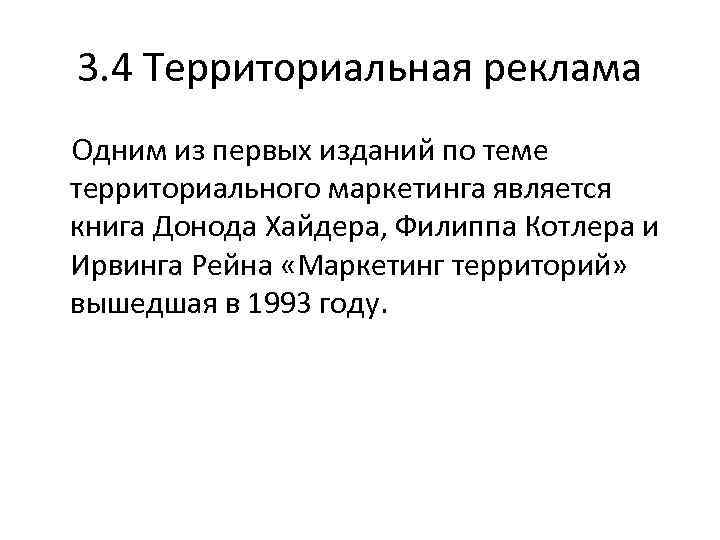 3.4 Территориальная реклама

Одним из первых изданий по теме территориального маркетинга является книга Донода Хайдера, Филиппа Котлера и Ирвинга Рейна «Маркетинг территорий» вышедшая в 1993 году.